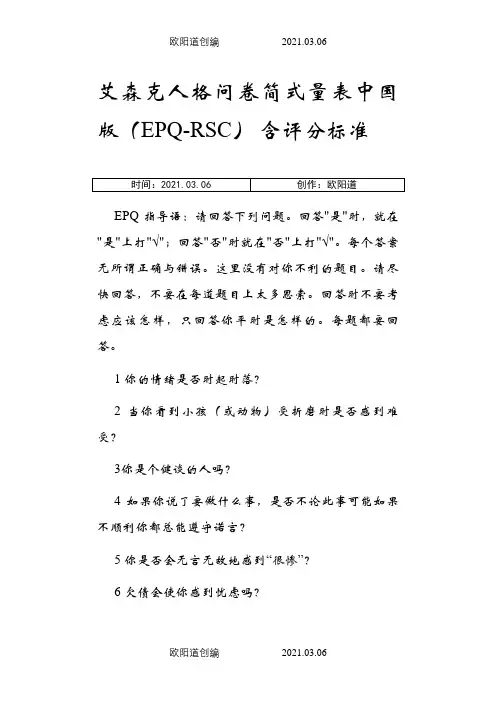 欧阳道创编　　2021.03.06

艾森克人格问卷简式量表中国版（EPQ-RSC）含评分标准

| 时间：2021.03.06 | 创作：欧阳道 |
|---|---|

EPQ 指导语：请回答下列问题。回答"是"时，就在"是"上打"√"；回答"否"时就在"否"上打"√"。每个答案无所谓正确与错误。这里没有对你不利的题目。请尽快回答，不要在每道题目上太多思索。回答时不要考虑应该怎样，只回答你平时是怎样的。每题都要回答。

1 你的情绪是否时起时落？

2 当你看到小孩（或动物）受折磨时是否感到难受？

3你是个健谈的人吗？

4 如果你说了要做什么事，是否不论此事可能如果不顺利你都总能遵守诺言？

5 你是否会无言无故地感到"很惨"？

6 欠债会使你感到忧虑吗？

欧阳道创编　　2021.03.06